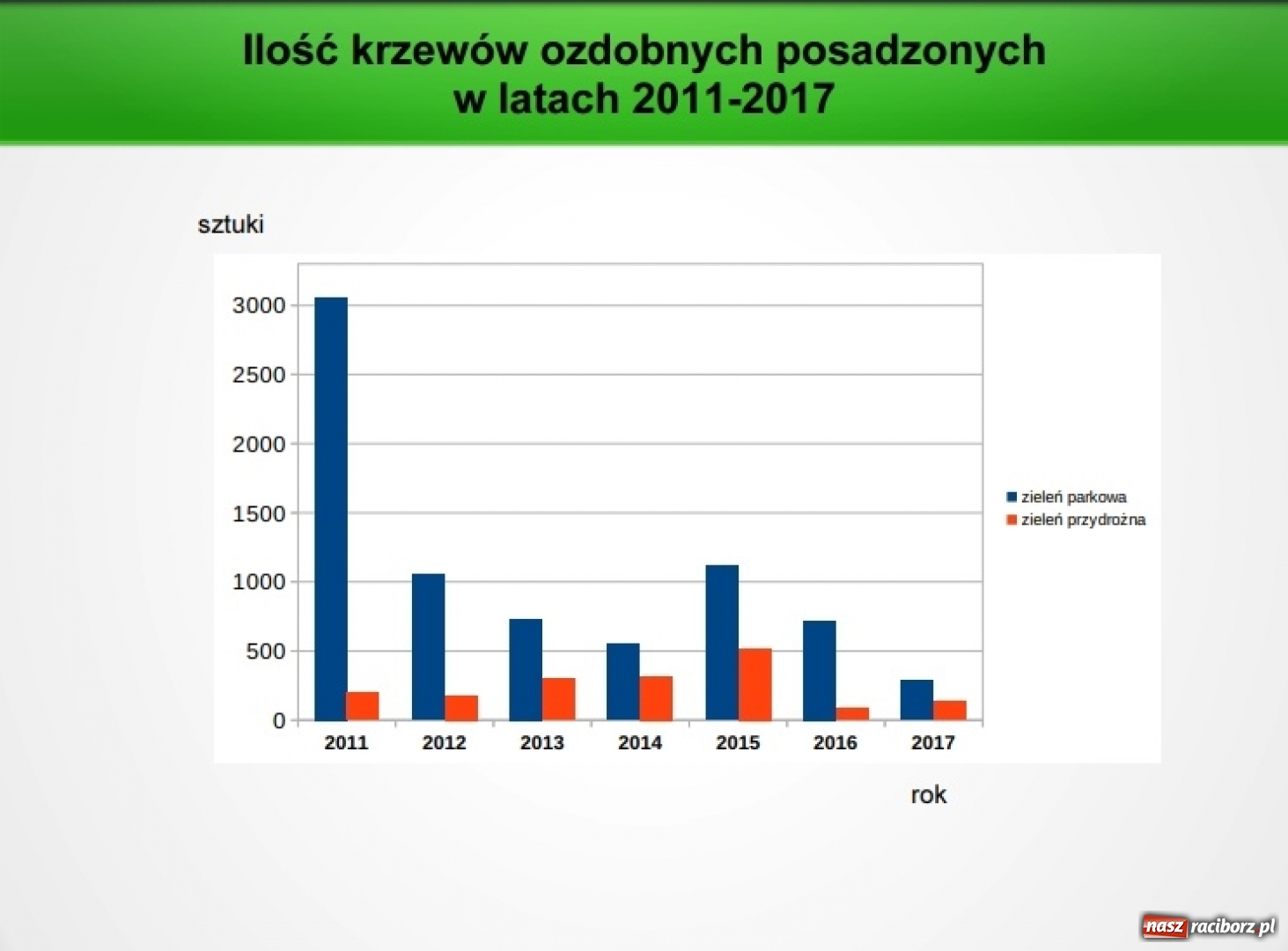 Ilość krzewów ozdobnych posadzonych w latach 2011-2017

sztuki

3000
2500
2000
1500
1000
500
0

2011 2012 2013 2014 2015 2016 2017

zieleń parkowa
zieleń przydrożna

rok

nasz raciborz.pl